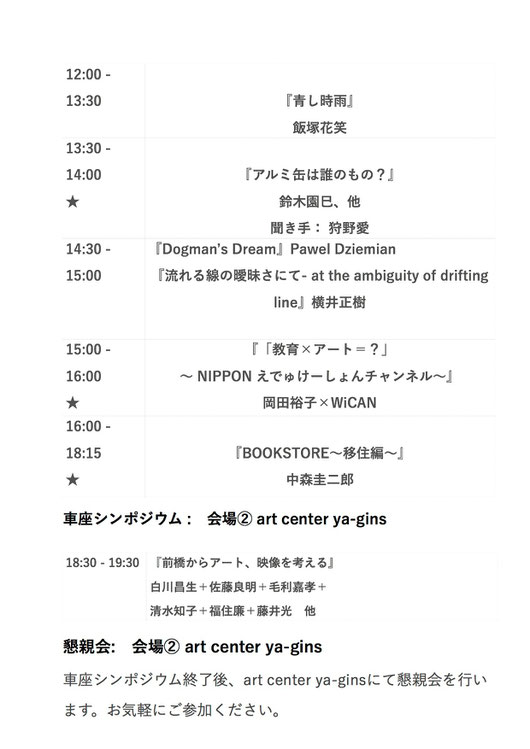 | | |
|---|---|
| 12:00 - 13:30 | 『青し時雨』 飯塚花笑 |
| 13:30 - 14:00 ★ | 『アルミ缶は誰のもの？』 鈴木園巳、他 聞き手： 狩野愛 |
| 14:30 - 15:00 | 『Dogman's Dream』Pawel Dziemian 『流れる線の曖昧さにて- at the ambiguity of drifting line』横井正樹 |
| 15:00 - 16:00 ★ | 『「教育×アート＝？」 ～ NIPPON えでゅけーしょんチャンネル～』 岡田裕子×WiCAN |
| 16:00 - 18:15 ★ | 『BOOKSTORE～移住編～』 中森圭二郎 |

車座シンポジウム：　会場② art center ya-gins

| | |
|---|---|
| 18:30 - 19:30 | 『前橋からアート、映像を考える』 白川昌生＋佐藤良明＋毛利嘉孝＋ 清水知子＋福住廉＋藤井光　他 |

懇親会:　会場② art center ya-gins

車座シンポジウム終了後、art center ya-ginsにて懇親会を行います。お気軽にご参加ください。